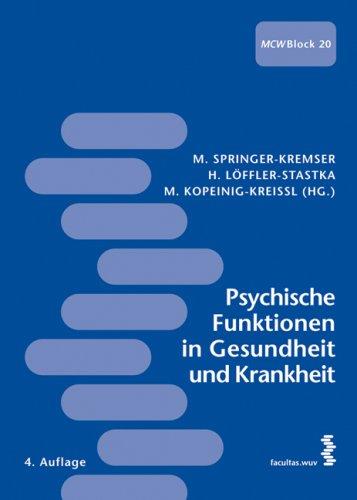 MCW Block 20

M. SPRINGER-KREMSER
H. LÖFFLER-STASTKA
M. KOPEINIG-KREISSL (HG.)

Psychische Funktionen in Gesundheit und Krankheit

4. Auflage

facultas.wuv